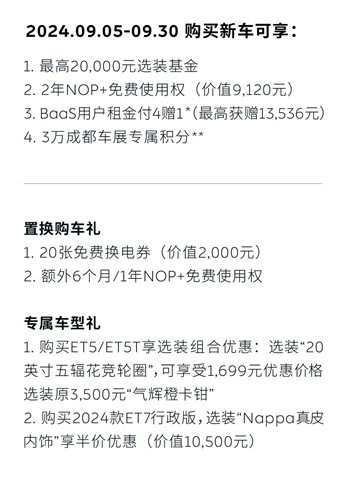 2024.09.05-09.30 购买新车可享：

1. 最高20,000元选装基金
2. 2年NOP+免费使用权（价值9,120元）
3. BaaS用户租金付4赠1*（最高获赠13,536元）
4. 3万成都车展专属积分**

置换购车礼
1. 20张免费换电券（价值2,000元）
2. 额外6个月/1年NOP+免费使用权

专属车型礼
1. 购买ET5/ET5T享选装组合优惠：选装“20英寸五辐花竞轮圈”，可享受1,699元优惠价格选装原3,500元“气辉橙卡钳”
2. 购买2024款ET7行政版，选装“Nappa真皮内饰”享半价优惠（价值10,500元）